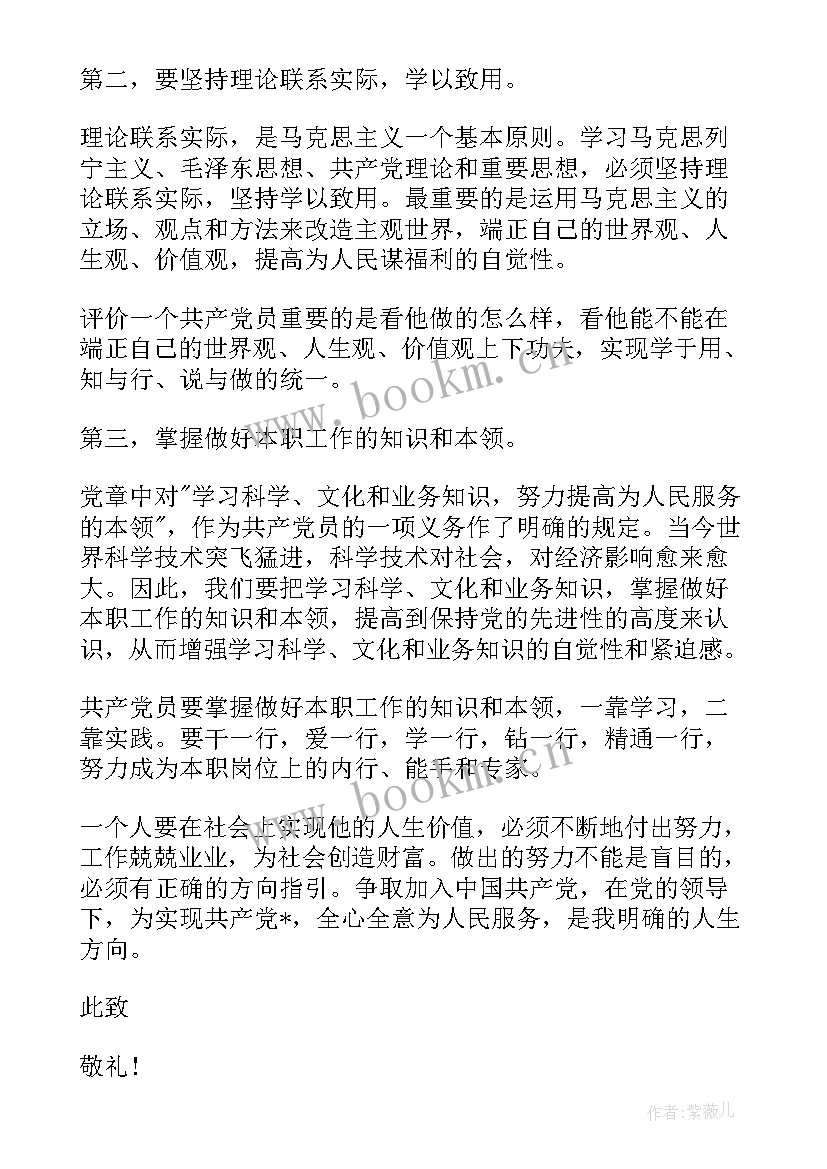 第二，要坚持理论联系实际，学以致用。

理论联系实际，是马克思主义一个基本原则。学习马克思列宁主义、毛泽东思想、共产党理论和重要思想，必须坚持理论联系实际，坚持学以致用。最重要的是运用马克思主义的立场、观点和方法来改造主观世界，端正自己的世界观、人生观、价值观，提高为人民谋福利的自觉性。

评价一个共产党员重要的是看他做的怎么样，看他能不能在端正自己的世界观、人生观、价值观上下功夫，实现学于用、知与行、说与做的统一。

www.bookm.cn

第三，掌握做好本职工作的知识和本领。

党章中对"学习科学、文化和业务知识，努力提高为人民服务的本领"，作为共产党员的一项义务作了明确的规定。当今世界科学技术突飞猛进，科学技术对社会，对经济影响愈来愈大。因此，我们要把学习科学、文化和业务知识，掌握做好本职工作的知识和本领，提高到保持党的先进性的高度来认识，从而增强学习科学、文化和业务知识的自觉性和紧迫感。

共产党员要掌握做好本职工作的知识和本领，一靠学习，二靠实践。要干一行，爱一行，学一行，钻一行，精通一行，努力成为本职岗位上的内行、能手和专家。

www.bookm.cn

一个人要在社会上实现他的人生价值，必须不断地付出努力，工作兢兢业业，为社会创造财富。做出的努力不能是盲目的，必须有正确的方向指引。争取加入中国共产党，在党的领导下，为实现共产党*，全心全意为人民服务，是我明确的人生方向。

此致

敬礼！

作者：紫薇儿